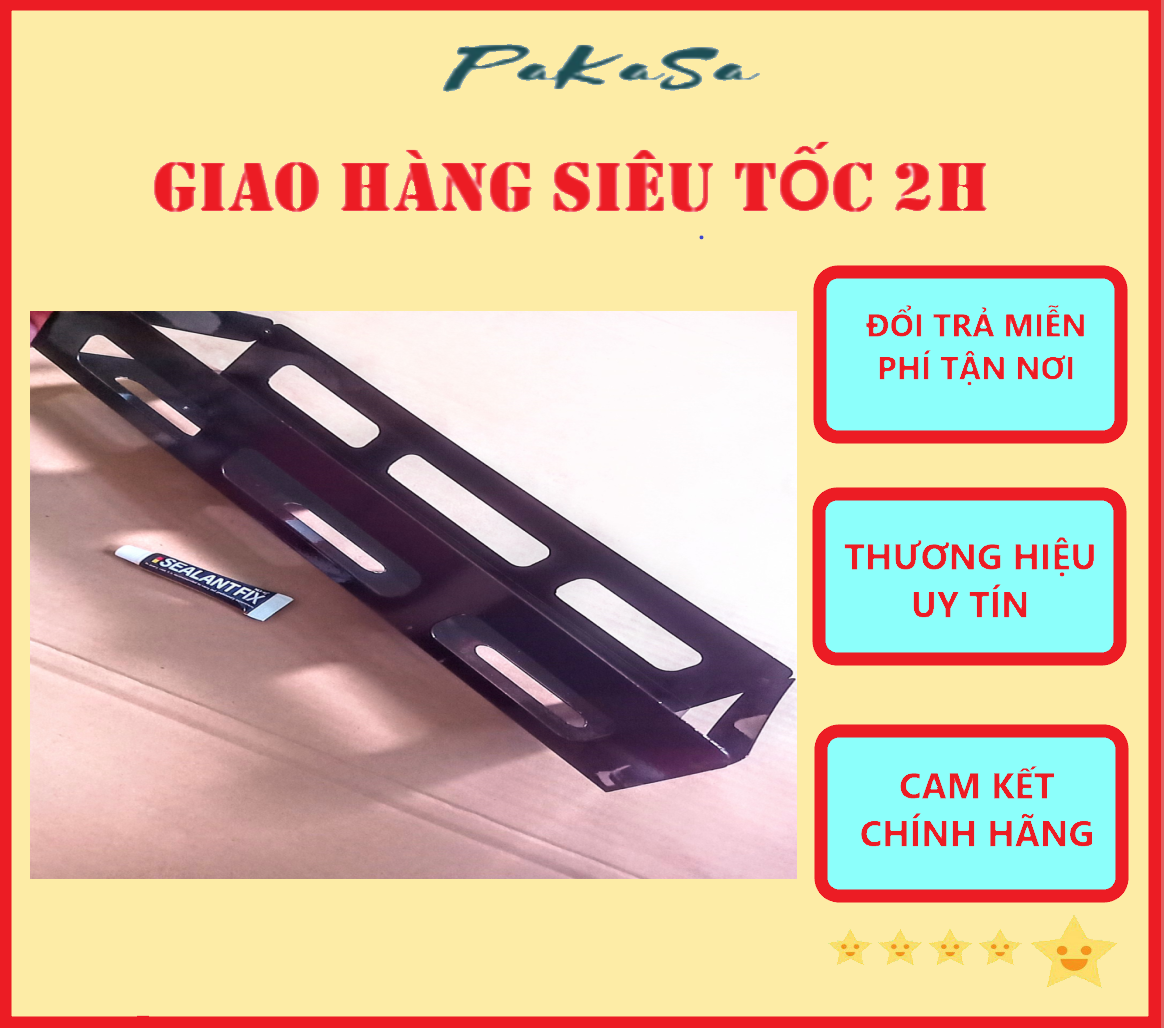 PaKaSa

GIAO HÀNG SIÊU TỐC 2H

SEALANTFIX

ĐỔI TRẢ MIỄN PHÍ TẬN NƠI

THƯƠNG HIỆU UY TÍN

CAM KẾT CHÍNH HÃNG